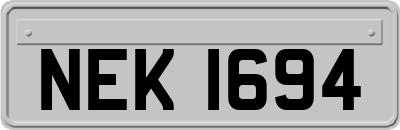 NEK 1694